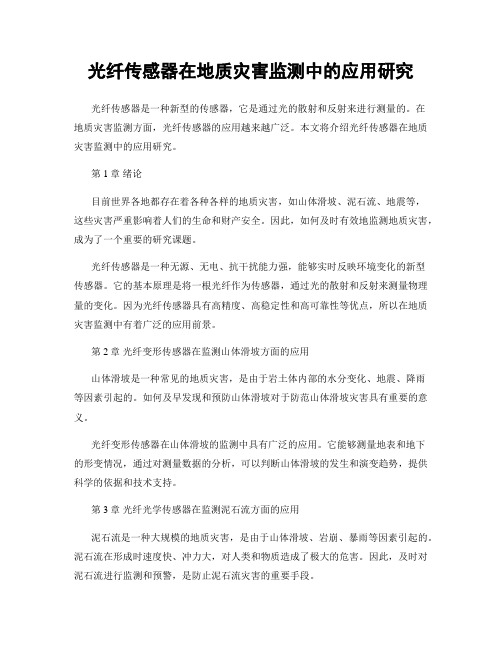 光纤传感器在地质灾害监测中的应用研究

光纤传感器是一种新型的传感器，它是通过光的散射和反射来进行测量的。在地质灾害监测方面，光纤传感器的应用越来越广泛。本文将介绍光纤传感器在地质灾害监测中的应用研究。

第 1 章 绪论

目前世界各地都存在着各种各样的地质灾害，如山体滑坡、泥石流、地震等，这些灾害严重影响着人们的生命和财产安全。因此，如何及时有效地监测地质灾害，成为了一个重要的研究课题。

光纤传感器是一种无源、无电、抗干扰能力强，能够实时反映环境变化的新型传感器。它的基本原理是将一根光纤作为传感器，通过光的散射和反射来测量物理量的变化。因为光纤传感器具有高精度、高稳定性和高可靠性等优点，所以在地质灾害监测中有着广泛的应用前景。

第 2 章 光纤变形传感器在监测山体滑坡方面的应用

山体滑坡是一种常见的地质灾害，是由于岩土体内部的水分变化、地震、降雨等因素引起的。如何及早发现和预防山体滑坡对于防范山体滑坡灾害具有重要的意义。

光纤变形传感器在山体滑坡的监测中具有广泛的应用。它能够测量地表和地下的形变情况，通过对测量数据的分析，可以判断山体滑坡的发生和演变趋势，提供科学的依据和技术支持。

第 3 章 光纤光学传感器在监测泥石流方面的应用

泥石流是一种大规模的地质灾害，是由于山体滑坡、岩崩、暴雨等因素引起的。泥石流在形成时速度快、冲力大，对人类和物质造成了极大的危害。因此，及时对泥石流进行监测和预警，是防止泥石流灾害的重要手段。